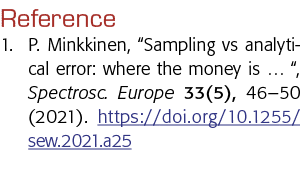 Reference

1. P. Minkkinen, “Sampling vs analytical error: where the money is … “, Spectrosc. Europe 33(5), 46–50 (2021). https://doi.org/10.1255/sew.2021.a25